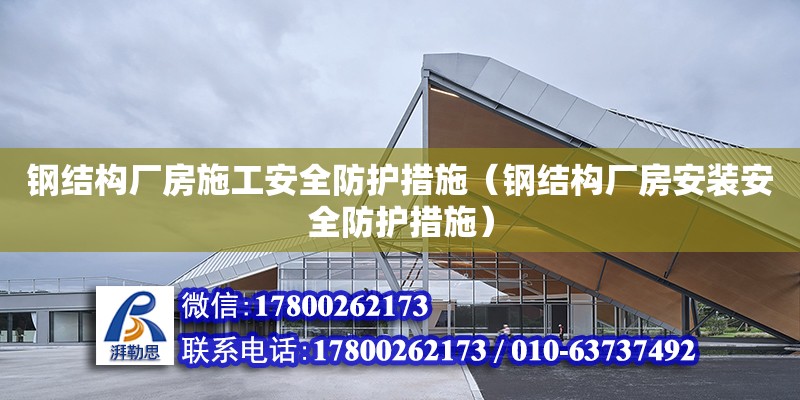 钢结构厂房施工安全防护措施（钢结构厂房安装安全防护措施）

湃勒思

微信:17800262173

联系电话:17800262173 / 010-63737492